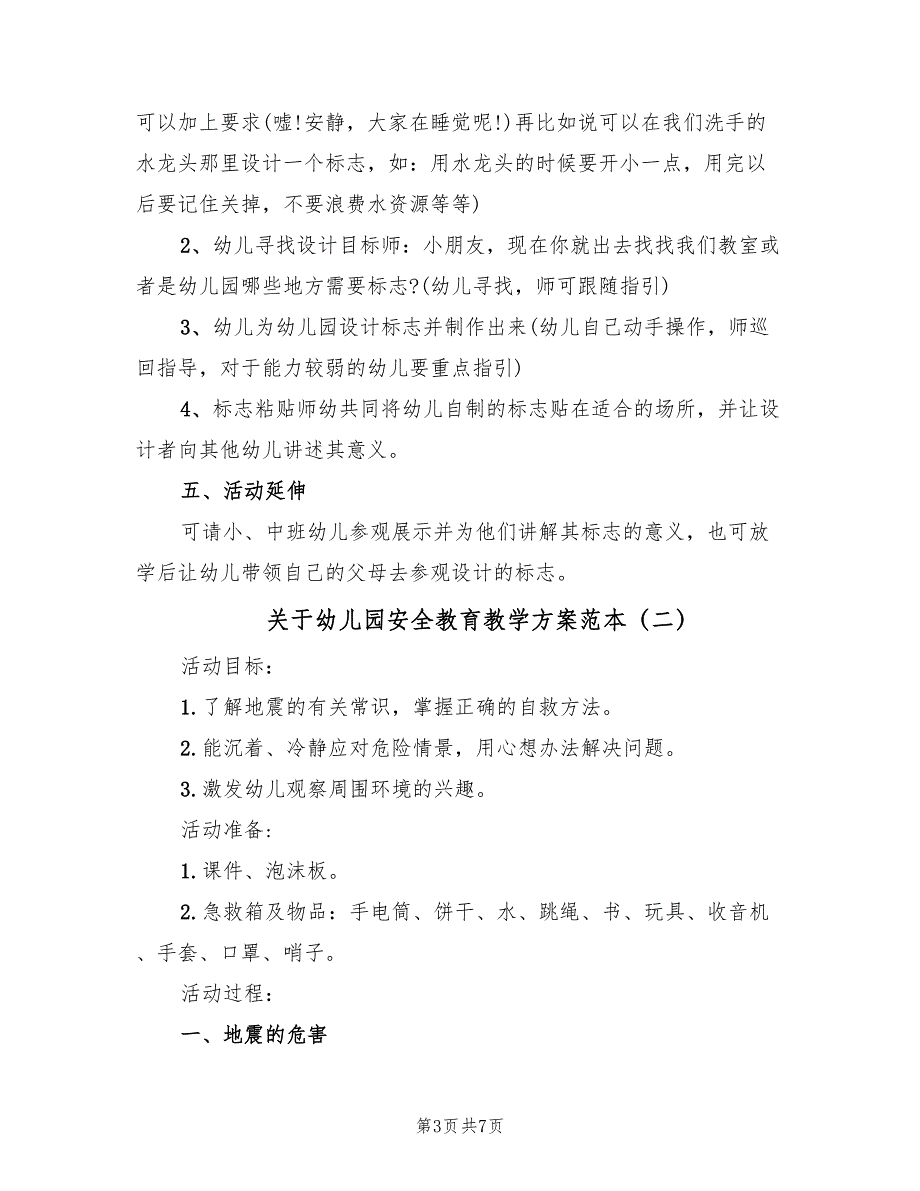 可以加上要求(嘘!安静，大家在睡觉呢!)再比如说可以在我们洗手的水龙头那里设计一个标志，如：用水龙头的时候要开小一点，用完以后要记住关掉，不要浪费水资源等等)

2、幼儿寻找设计目标师：小朋友，现在你就出去找找我们教室或者是幼儿园哪些地方需要标志?(幼儿寻找，师可跟随指引)

3、幼儿为幼儿园设计标志并制作出来(幼儿自己动手操作，师巡回指导，对于能力较弱的幼儿要重点指引)

4、标志粘贴师幼共同将幼儿自制的标志贴在适合的场所，并让设计者向其他幼儿讲述其意义。

五、活动延伸

可请小、中班幼儿参观展示并为他们讲解其标志的意义，也可放学后让幼儿带领自己的父母去参观设计的标志。

关于幼儿园安全教育教学方案范本（二）

活动目标：

1.了解地震的有关常识，掌握正确的自救方法。

2.能沉着、冷静应对危险情景，用心想办法解决问题。

3.激发幼儿观察周围环境的兴趣。

活动准备：

1.课件、泡沫板。

2.急救箱及物品：手电筒、饼干、水、跳绳、书、玩具、收音机、手套、口罩、哨子。

活动过程：

一、地震的危害

第3页 共7页